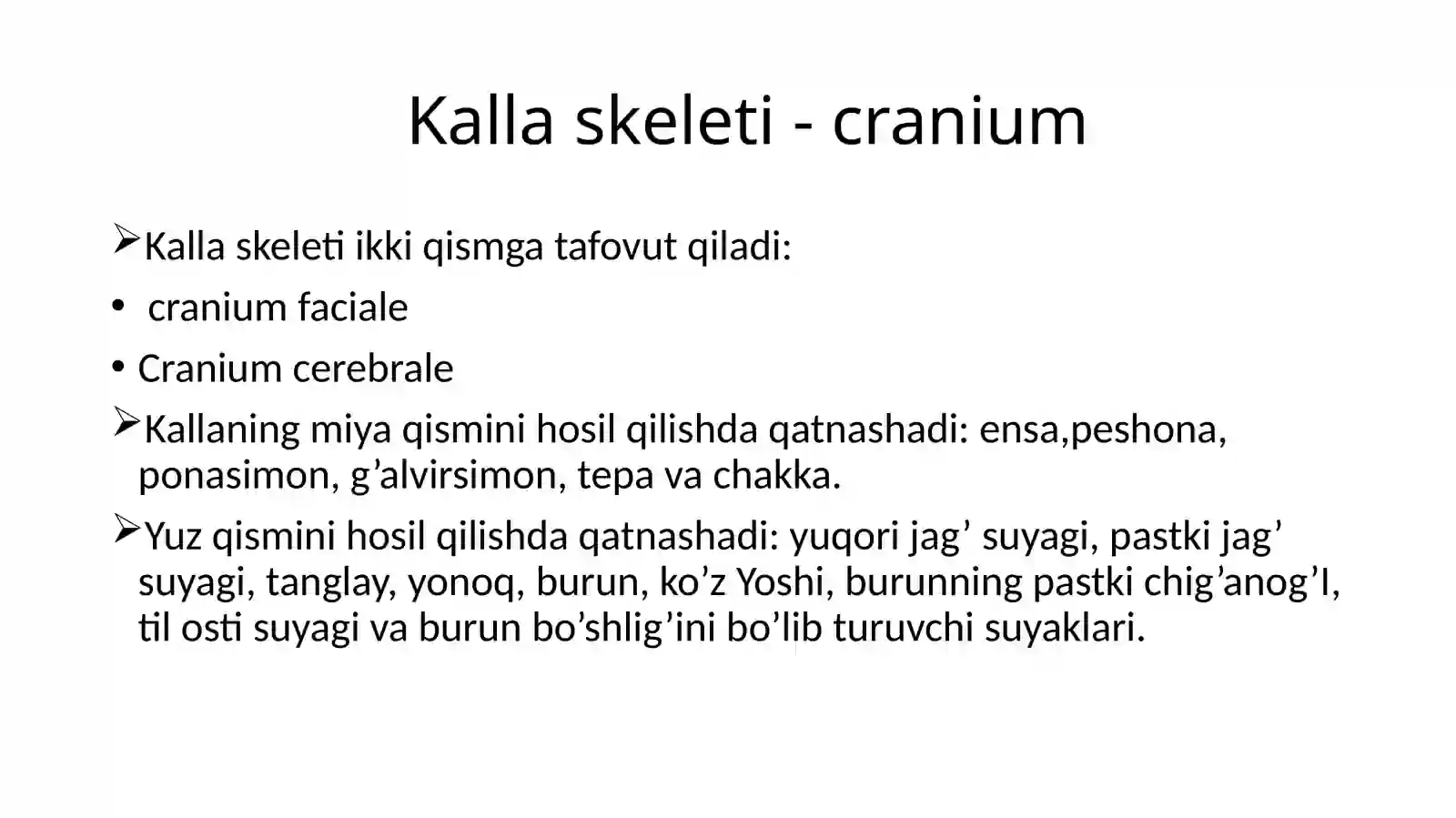 Kalla skeleti - cranium

➢Kalla skeleti ikki qismga tafovut qiladi:

• cranium faciale

• Cranium cerebrale

➢Kallaning miya qismini hosil qilishda qatnashadi: ensa,peshona, ponasimon, g’alvirsimon, tepa va chakka.

➢Yuz qismini hosil qilishda qatnashadi: yuqori jag’ suyagi, pastki jag’ suyagi, tanglay, yonoq, burun, ko’z Yoshi, burunning pastki chig’anog’I, til osti suyagi va burun bo’shlig’ini bo’lib turuvchi suyaklari.